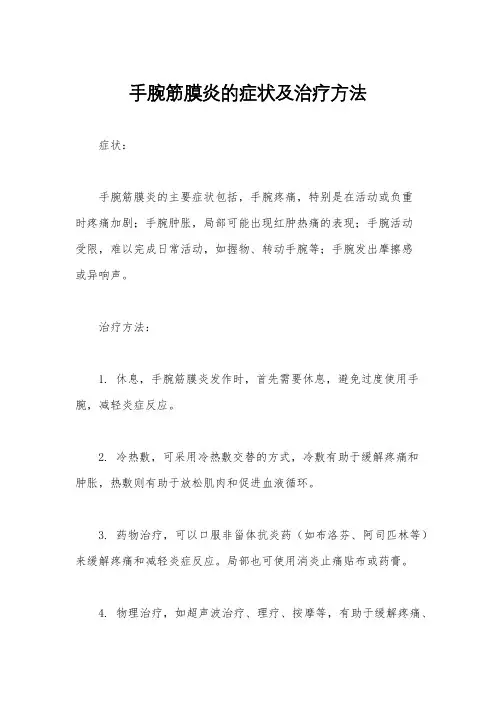 手腕筋膜炎的症状及治疗方法

症状：

手腕筋膜炎的主要症状包括，手腕疼痛，特别是在活动或负重时疼痛加剧；手腕肿胀，局部可能出现红肿热痛的表现；手腕活动受限，难以完成日常活动，如握物、转动手腕等；手腕发出摩擦感或异响声。

治疗方法：

1. 休息，手腕筋膜炎发作时，首先需要休息，避免过度使用手腕，减轻炎症反应。

2. 冷热敷，可采用冷热敷交替的方式，冷敷有助于缓解疼痛和肿胀，热敷则有助于放松肌肉和促进血液循环。

3. 药物治疗，可以口服非甾体抗炎药（如布洛芬、阿司匹林等）来缓解疼痛和减轻炎症反应。局部也可使用消炎止痛贴布或药膏。

4. 物理治疗，如超声波治疗、理疗、按摩等，有助于缓解疼痛、